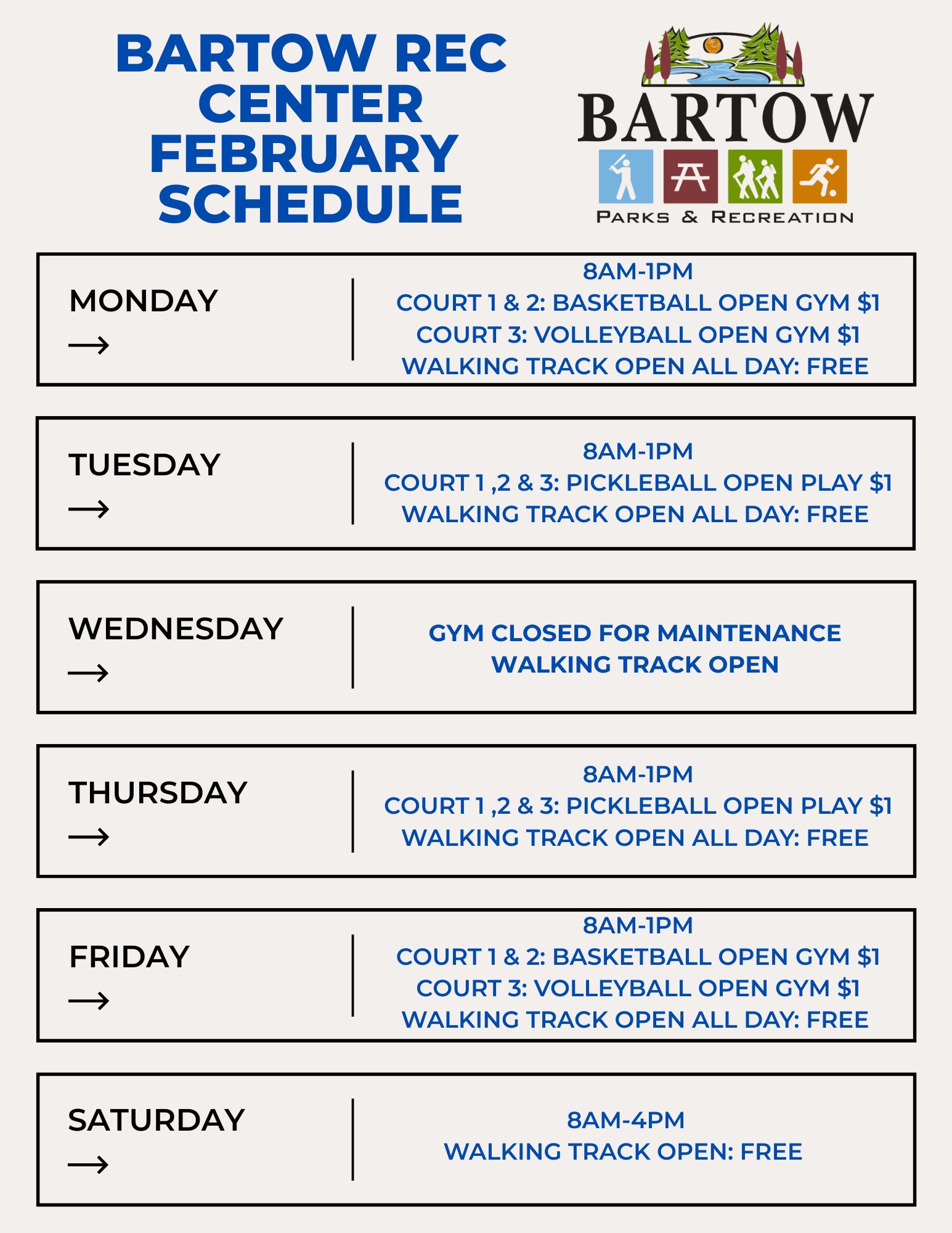 BARTOW REC CENTER FEBRUARY SCHEDULE

BARTOW
PARKS & RECREATION

MONDAY
→

8AM-1PM
COURT 1 & 2: BASKETBALL OPEN GYM $1
COURT 3: VOLLEYBALL OPEN GYM $1
WALKING TRACK OPEN ALL DAY: FREE

TUESDAY
→

8AM-1PM
COURT 1 ,2 & 3: PICKLEBALL OPEN PLAY $1
WALKING TRACK OPEN ALL DAY: FREE

WEDNESDAY
→

GYM CLOSED FOR MAINTENANCE
WALKING TRACK OPEN

THURSDAY
→

8AM-1PM
COURT 1 ,2 & 3: PICKLEBALL OPEN PLAY $1
WALKING TRACK OPEN ALL DAY: FREE

FRIDAY
→

8AM-1PM
COURT 1 & 2: BASKETBALL OPEN GYM $1
COURT 3: VOLLEYBALL OPEN GYM $1
WALKING TRACK OPEN ALL DAY: FREE

SATURDAY
→

8AM-4PM
WALKING TRACK OPEN: FREE